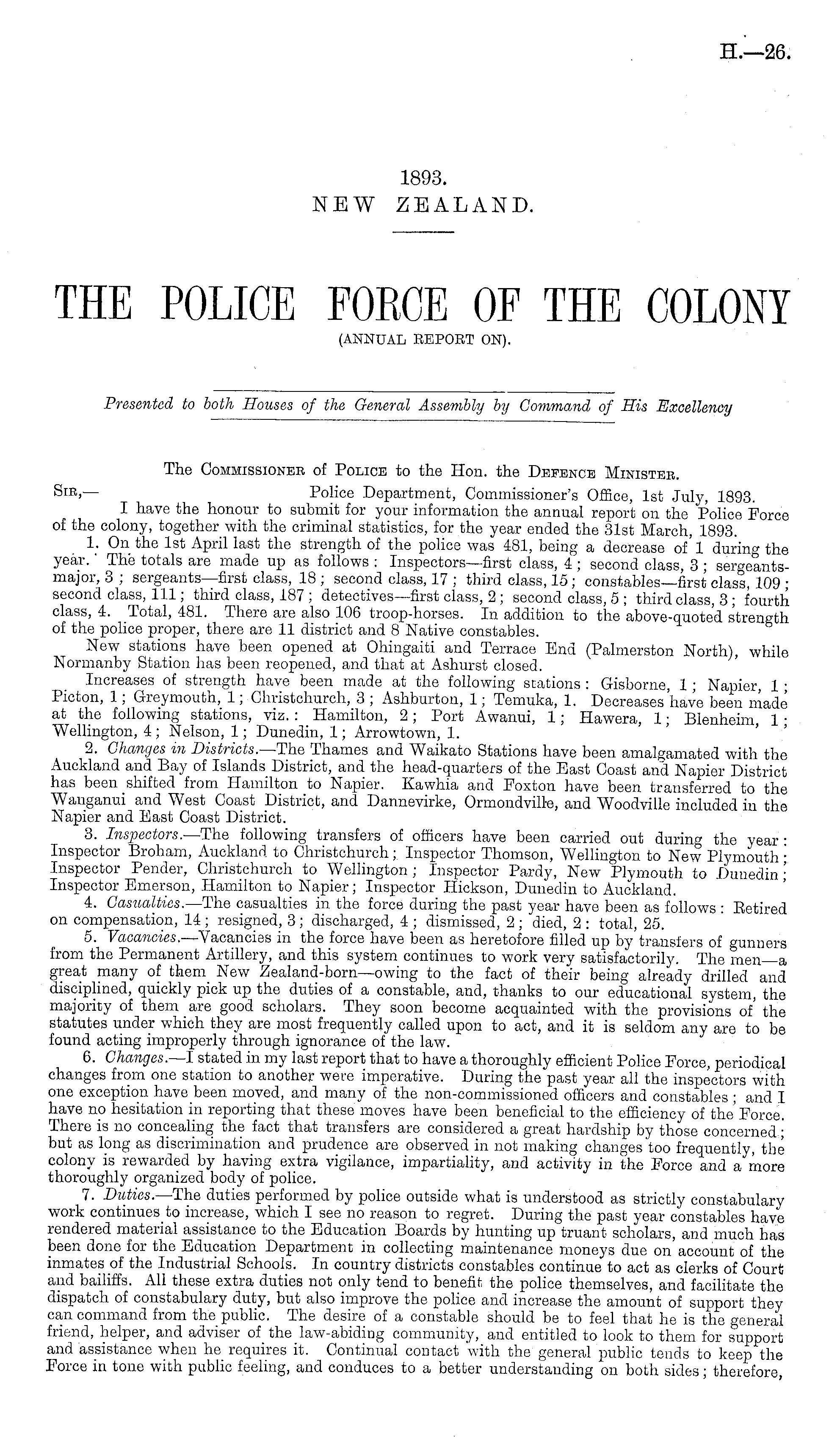 H.—26.

1893.
NEW ZEALAND.

THE POLICE FORCE OF THE COLONY
(ANNUAL REPORT ON).

Presented to both Houses of the General Assembly by Command of His Excellency

The Commissioner of Police to the Hon. the Defence Minister.

Sir,— Police Department, Commissioner's Office, 1st July, 1893.

I have the honour to submit for your information the annual report on the Police Force of the colony, together with the criminal statistics, for the year ended the 31st March, 1893.

1. On the 1st April last the strength of the police was 481, being a decrease of 1 during the year. The totals are made up as follows: Inspectors—first class, 4; second class, 3; sergeants-major, 3; sergeants—first class, 18; second class, 17; third class, 15; constables—first class, 109; second class, 111; third class, 187; detectives—first class, 2; second class, 5; third class, 3; fourth class, 4. Total, 481. There are also 106 troop-horses. In addition to the above-quoted strength of the police proper, there are 11 district and 8 Native constables.

New stations have been opened at Ohingaiti and Terrace End (Palmerston North), while Normanby Station has been reopened, and that at Ashurst closed.

Increases of strength have been made at the following stations: Gisborne, 1; Napier, 1; Picton, 1; Greymouth, 1; Christchurch, 3; Ashburton, 1; Temuka, 1. Decreases have been made at the following stations, viz.: Hamilton, 2; Port Awanui, 1; Hawera, 1; Blenheim, 1; Wellington, 4; Nelson, 1; Dunedin, 1; Arrowtown, 1.

2. Changes in Districts.—The Thames and Waikato Stations have been amalgamated with the Auckland and Bay of Islands District, and the head-quarters of the East Coast and Napier District has been shifted from Hamilton to Napier. Kawhia and Foxton have been transferred to the Wanganui and West Coast District, and Dannevirke, Ormondville, and Woodville included in the Napier and East Coast District.

3. Inspectors.—The following transfers of officers have been carried out during the year: Inspector Broham, Auckland to Christchurch; Inspector Thomson, Wellington to New Plymouth; Inspector Pender, Christchurch to Wellington; Inspector Pardy, New Plymouth to Dunedin; Inspector Emerson, Hamilton to Napier; Inspector Hickson, Dunedin to Auckland.

4. Casualties.—The casualties in the force during the past year have been as follows: Retired on compensation, 14; resigned, 3; discharged, 4; dismissed, 2; died, 2: total, 25.

5. Vacancies.—Vacancies in the force have been as heretofore filled up by transfers of gunners from the Permanent Artillery, and this system continues to work very satisfactorily. The men—a great many of them New Zealand-born—owing to the fact of their being already drilled and disciplined, quickly pick up the duties of a constable, and, thanks to our educational system, the majority of them are good scholars. They soon become acquainted with the provisions of the statutes under which they are most frequently called upon to act, and it is seldom any are to be found acting improperly through ignorance of the law.

6. Changes.—I stated in my last report that to have a thoroughly efficient Police Force, periodical changes from one station to another were imperative. During the past year all the inspectors with one exception have been moved, and many of the non-commissioned officers and constables; and I have no hesitation in reporting that these moves have been beneficial to the efficiency of the Force. There is no concealing the fact that transfers are considered a great hardship by those concerned; but as long as discrimination and prudence are observed in not making changes too frequently, the colony is rewarded by having extra vigilance, impartiality, and activity in the Force and a more thoroughly organized body of police.

7. Duties.—The duties performed by police outside what is understood as strictly constabulary work continues to increase, which I see no reason to regret. During the past year constables have rendered material assistance to the Education Boards by hunting up truant scholars, and much has been done for the Education Department in collecting maintenance moneys due on account of the inmates of the Industrial Schools. In country districts constables continue to act as clerks of Court and bailiffs. All these extra duties not only tend to benefit the police themselves, and facilitate the dispatch of constabulary duty, but also improve the police and increase the amount of support they can command from the public. The desire of a constable should be to feel that he is the general friend, helper, and adviser of the law-abiding community, and entitled to look to them for support and assistance when he requires it. Continual contact with the general public tends to keep the Force in tone with public feeling, and conduces to a better understanding on both sides; therefore,